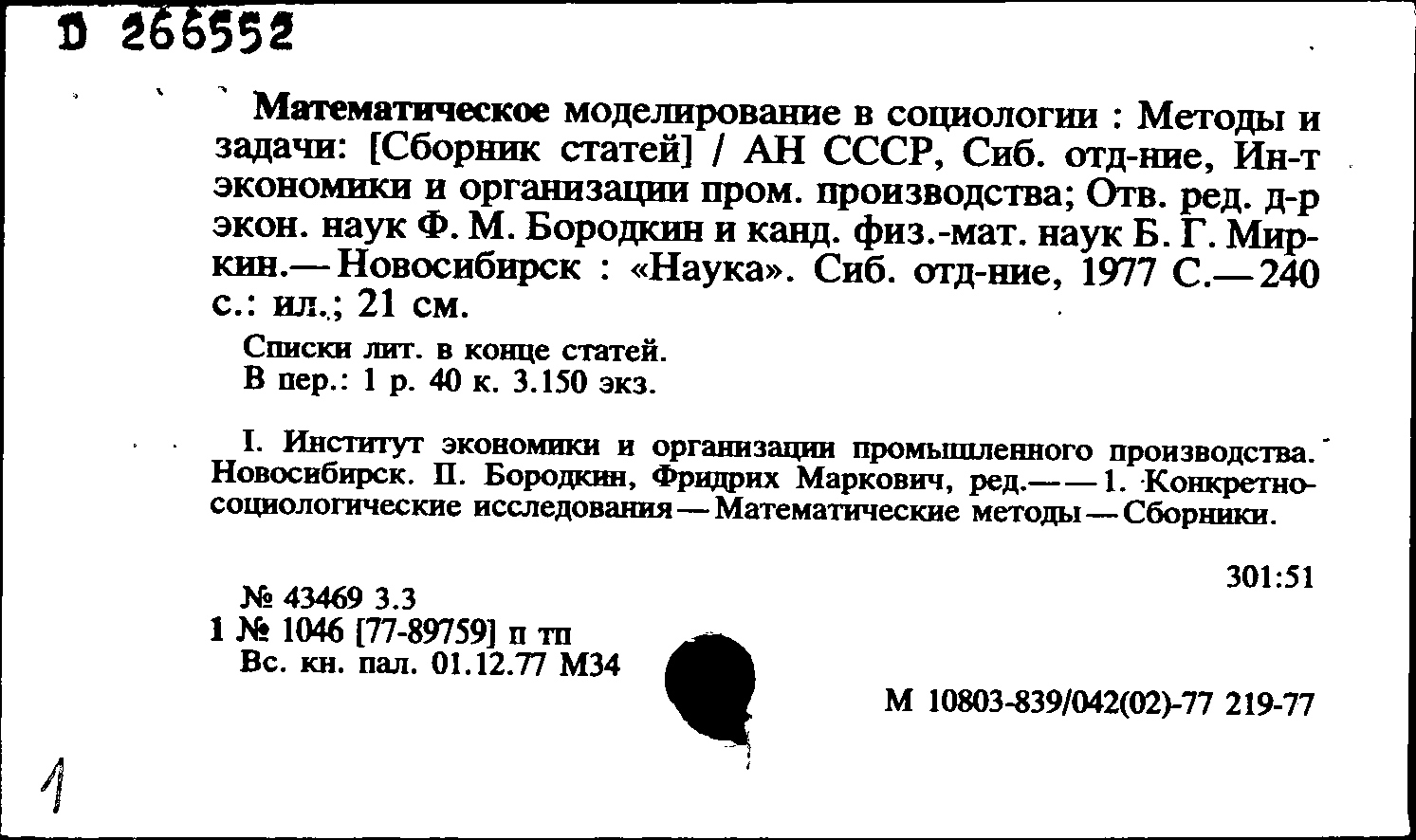 D 266552

Математическое моделирование в социологии : Методы и задачи: [Сборник статей] / АН СССР, Сиб. отд-ние, Ин-т экономики и организации пром. производства; Отв. ред. д-р экон. наук Ф. М. Бородкин и канд. физ.-мат. наук Б. Г. Миркин.— Новосибирск : «Наука». Сиб. отд-ние, 1977 С.— 240 с.: ил.; 21 см.

Списки лит. в конце статей.
В пер.: 1 р. 40 к. 3.150 экз.

I. Институт экономики и организации промышленного производства. Новосибирск. II. Бородкин, Фридрих Маркович, ред.— — 1. Конкретно-социологические исследования — Математические методы — Сборники.

301:51

№ 43469 3.3
1 № 1046 [77-89759] п тп
Вс. кн. пал. 01.12.77 М34

М 10803-839/042(02)-77 219-77

1